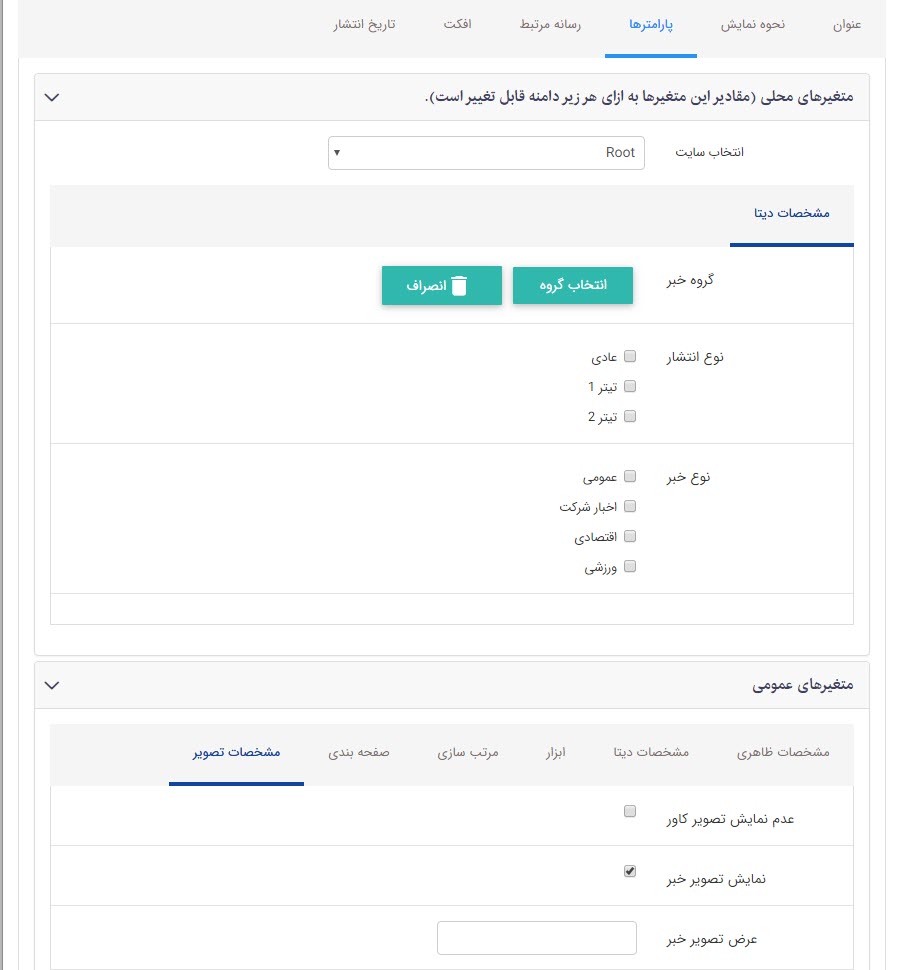 عنوان نحوه نمایش پارامترها رسانه مرتبط افکت تاریخ انتشار

متغیرهای محلی (مقادیر این متغیرها به ازای هر زیر دامنه قابل تغییر است).

انتخاب سایت Root

مشخصات دیتا

گروه خبر انتخاب گروه انصراف

نوع انتشار
عادی
تیتر 1
تیتر 2

نوع خبر
عمومی
اخبار شرکت
اقتصادی
ورزشی

متغیرهای عمومی

مشخصات ظاهری مشخصات دیتا ابزار مرتب سازی صفحه بندی مشخصات تصویر

عدم نمایش تصویر کاور

نمایش تصویر خبر

عرض تصویر خبر